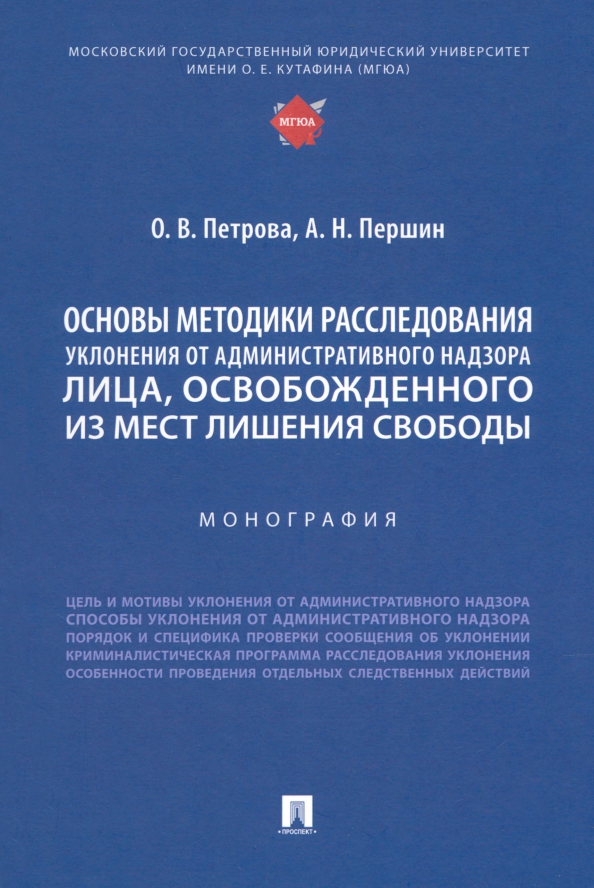 МОСКОВСКИЙ ГОСУДАРСТВЕННЫЙ ЮРИДИЧЕСКИЙ УНИВЕРСИТЕТ ИМЕНИ О. Е. КУТАФИНА (МГЮА)

МГЮА

О. В. Петрова, А. Н. Першин

ОСНОВЫ МЕТОДИКИ РАССЛЕДОВАНИЯ УКЛОНЕНИЯ ОТ АДМИНИСТРАТИВНОГО НАДЗОРА ЛИЦА, ОСВОБОЖДЕННОГО ИЗ МЕСТ ЛИШЕНИЯ СВОБОДЫ

МОНОГРАФИЯ

ЦЕЛЬ И МОТИВЫ УКЛОНЕНИЯ ОТ АДМИНИСТРАТИВНОГО НАДЗОРА
СПОСОБЫ УКЛОНЕНИЯ ОТ АДМИНИСТРАТИВНОГО НАДЗОРА
ПОРЯДОК И СПЕЦИФИКА ПРОВЕРКИ СООБЩЕНИЯ ОБ УКЛОНЕНИИ
КРИМИНАЛИСТИЧЕСКАЯ ПРОГРАММА РАССЛЕДОВАНИЯ УКЛОНЕНИЯ
ОСОБЕННОСТИ ПРОВЕДЕНИЯ ОТДЕЛЬНЫХ СЛЕДСТВЕННЫХ ДЕЙСТВИЙ

ПРОСПЕКТ